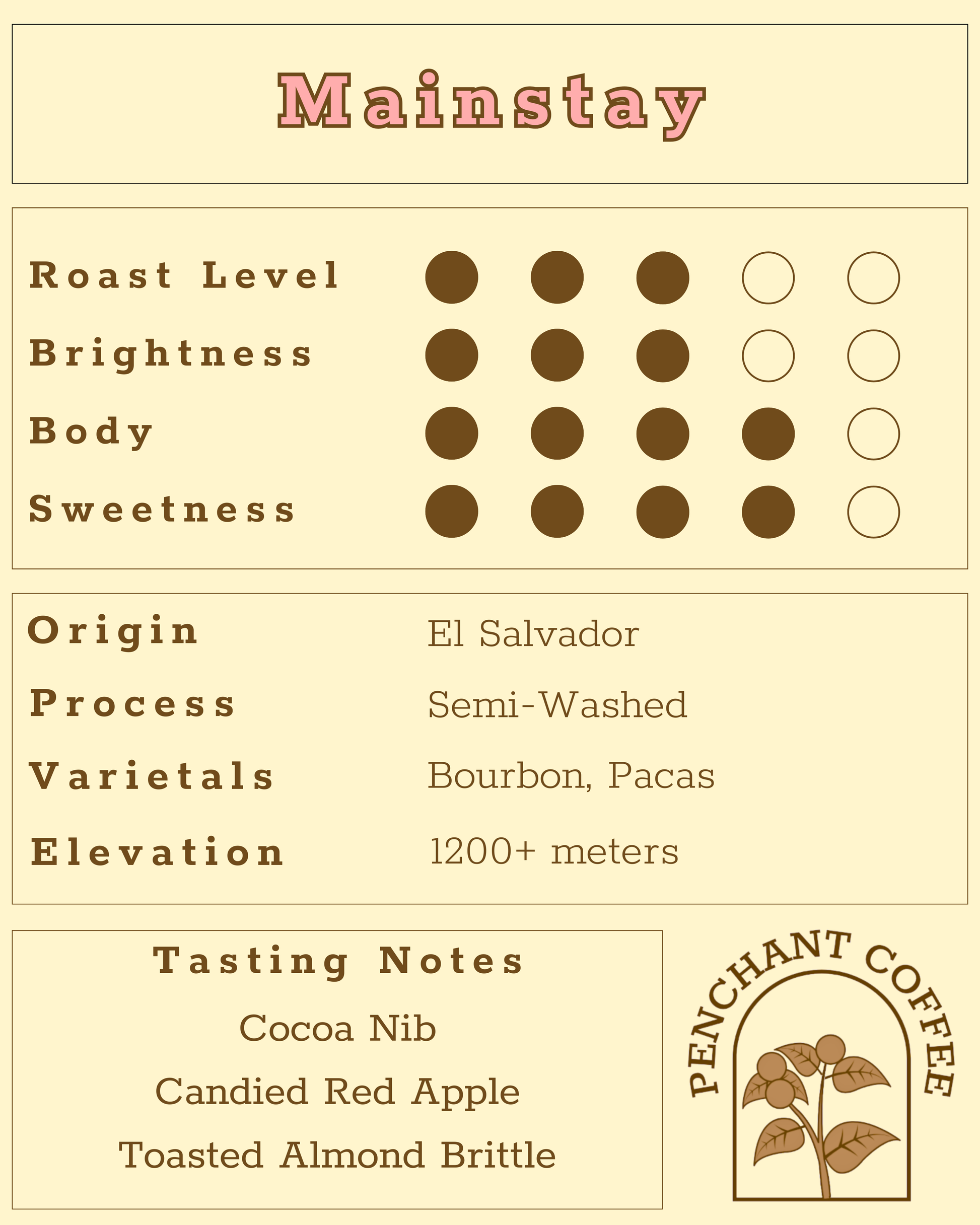 Mainstay

Roast Level
Brightness
Body
Sweetness

Origin El Salvador
Process Semi-Washed
Varietals Bourbon, Pacas
Elevation 1200+ meters

Tasting Notes
Cocoa Nib
Candied Red Apple
Toasted Almond Brittle

PENCHANT COFFEE